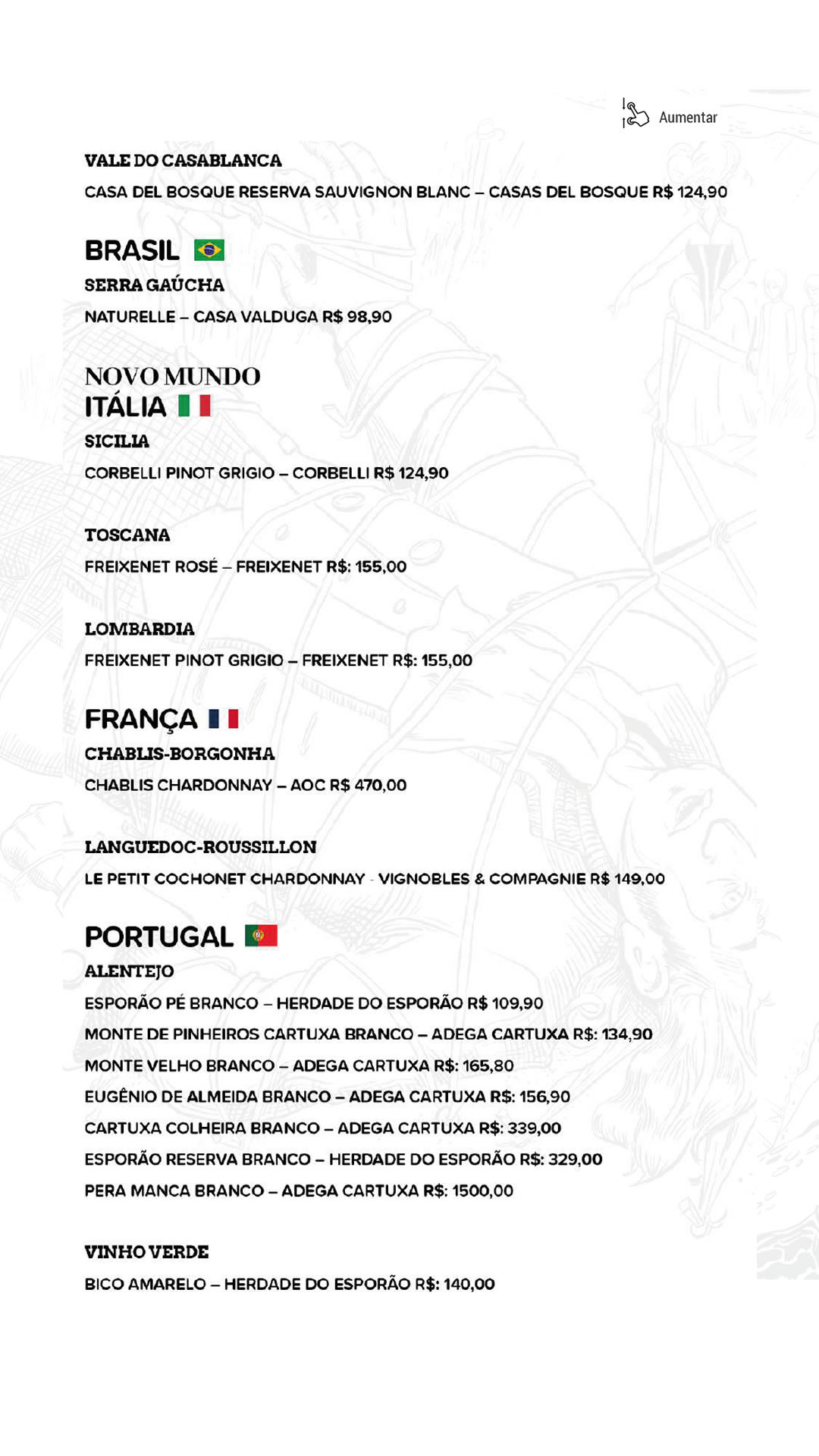 Aumentar

VALE DO CASABLANCA

CASA DEL BOSQUE RESERVA SAUVIGNON BLANC – CASAS DEL BOSQUE R$ 124,90

BRASIL

SERRA GAÚCHA

NATURELLE – CASA VALDUGA R$ 98,90

NOVO MUNDO
ITÁLIA

SICILIA

CORBELLI PINOT GRIGIO – CORBELLI R$ 124,90

TOSCANA

FREIXENET ROSÉ – FREIXENET R$: 155,00

LOMBARDIA

FREIXENET PINOT GRIGIO – FREIXENET R$: 155,00

FRANÇA

CHABLIS-BORGONHA

CHABLIS CHARDONNAY – AOC R$ 470,00

LANGUEDOC-ROUSSILLON

LE PETIT COCHONET CHARDONNAY - VIGNOBLES & COMPAGNIE R$ 149,00

PORTUGAL

ALENTEJO

ESPORÃO PÉ BRANCO – HERDADE DO ESPORÃO R$ 109,90

MONTE DE PINHEIROS CARTUXA BRANCO – ADEGA CARTUXA R$: 134,90

MONTE VELHO BRANCO – ADEGA CARTUXA R$: 165,80

EUGÊNIO DE ALMEIDA BRANCO – ADEGA CARTUXA R$: 156,90

CARTUXA COLHEIRA BRANCO – ADEGA CARTUXA R$: 339,00

ESPORÃO RESERVA BRANCO – HERDADE DO ESPORÃO R$: 329,00

PERA MANCA BRANCO – ADEGA CARTUXA R$: 1500,00

VINHO VERDE

BICO AMARELO – HERDADE DO ESPORÃO R$: 140,00